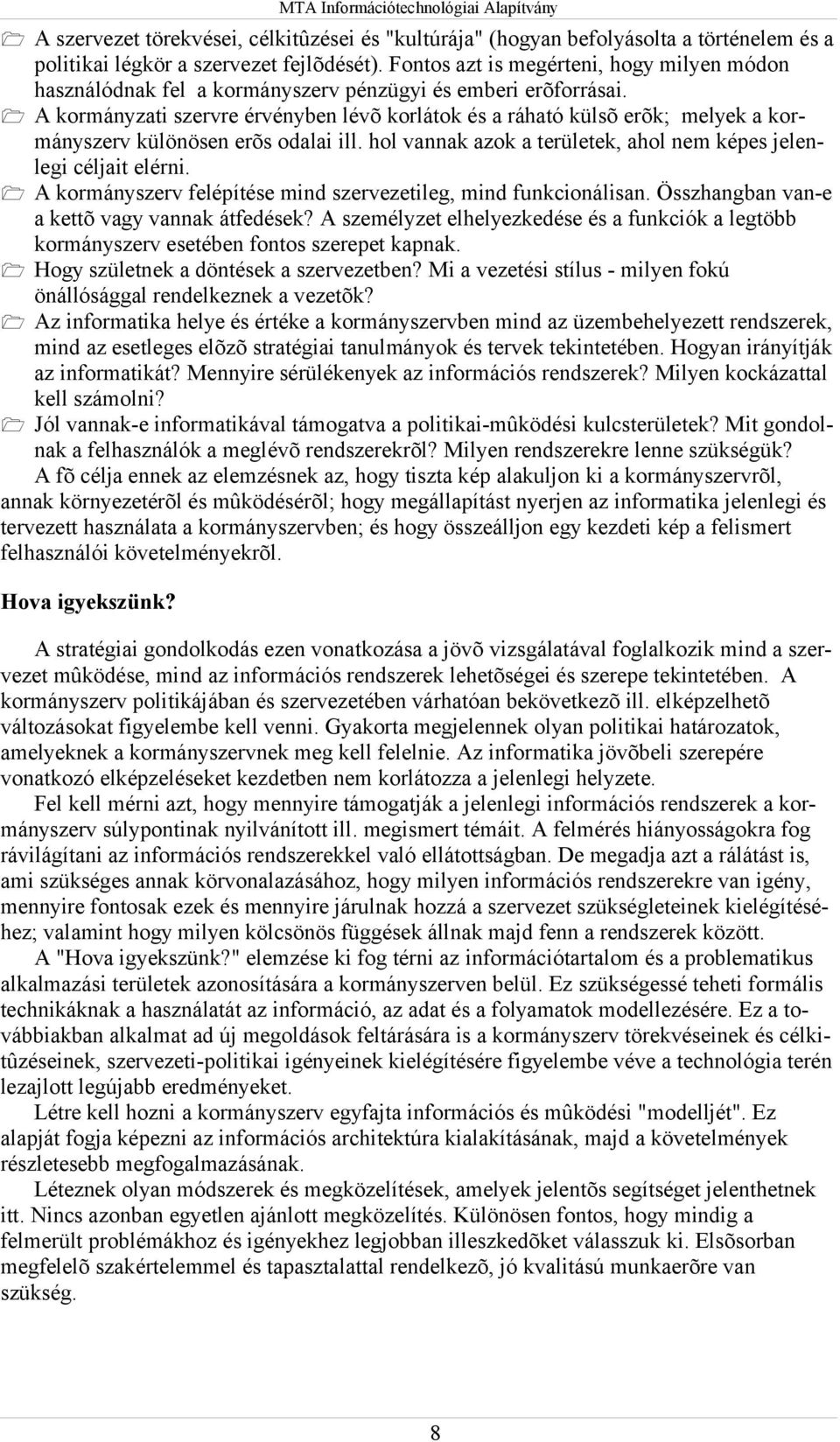 MTA Információtechnológiai Alapítvány

A szervezet törekvései, célkitûzései és "kultúrája" (hogyan befolyásolta a történelem és a politikai légkör a szervezet fejlõdését). Fontos azt is megérteni, hogy milyen módon használódnak fel a kormányszerv pénzügyi és emberi erõforrásai.

A kormányzati szervre érvényben lévõ korlátok és a ráható külsõ erõk; melyek a kormányszerv különösen erõs odalai ill. hol vannak azok a területek, ahol nem képes jelenlegi céljait elérni.

A kormányszerv felépítése mind szervezetileg, mind funkcionálisan. Összhangban van-e a kettõ vagy vannak átfedések? A személyzet elhelyezkedése és a funkciók a legtöbb kormányszerv esetében fontos szerepet kapnak.

Hogy születnek a döntések a szervezetben? Mi a vezetési stílus - milyen fokú önállósággal rendelkeznek a vezetõk?

Az informatika helye és értéke a kormányszervben mind az üzembehelyezett rendszerek, mind az esetleges elõzõ stratégiai tanulmányok és tervek tekintetében. Hogyan irányítják az informatikát? Mennyire sérülékenyek az információs rendszerek? Milyen kockázattal kell számolni?

Jól vannak-e informatikával támogatva a politikai-mûködési kulcsterületek? Mit gondolnak a felhasználók a meglévõ rendszerekrõl? Milyen rendszerekre lenne szükségük?

A fõ célja ennek az elemzésnek az, hogy tiszta kép alakuljon ki a kormányszervrõl, annak környezetérõl és mûködésérõl; hogy megállapítást nyerjen az informatika jelenlegi és tervezett használata a kormányszervben; és hogy összeálljon egy kezdeti kép a felismert felhasználói követelményekrõl.

Hova igyekszünk?

A stratégiai gondolkodás ezen vonatkozása a jövõ vizsgálatával foglalkozik mind a szervezet mûködése, mind az információs rendszerek lehetõségei és szerepe tekintetében. A kormányszerv politikájában és szervezetében várhatóan bekövetkezõ ill. elképzelhetõ változásokat figyelembe kell venni. Gyakorta megjelennek olyan politikai határozatok, amelyeknek a kormányszervnek meg kell felelnie. Az informatika jövõbeli szerepére vonatkozó elképzeléseket kezdetben nem korlátozza a jelenlegi helyzete.

Fel kell mérni azt, hogy mennyire támogatják a jelenlegi információs rendszerek a kormányszerv súlypontinak nyilvánított ill. megismert témáit. A felmérés hiányosságokra fog rávilágítani az információs rendszerekkel való ellátottságban. De megadja azt a rálátást is, ami szükséges annak körvonalazásához, hogy milyen információs rendszerekre van igény, mennyire fontosak ezek és mennyire járulnak hozzá a szervezet szükségleteinek kielégítéséhez; valamint hogy milyen kölcsönös függések állnak majd fenn a rendszerek között.

A "Hova igyekszünk?" elemzése ki fog térni az információtartalom és a problematikus alkalmazási területek azonosítására a kormányszerven belül. Ez szükségessé teheti formális technikáknak a használatát az információ, az adat és a folyamatok modellezésére. Ez a továbbiakban alkalmat ad új megoldások feltárására is a kormányszerv törekvéseinek és célkitûzéseinek, szervezeti-politikai igényeinek kielégítésére figyelembe véve a technológia terén lezajlott legújabb eredményeket.

Létre kell hozni a kormányszerv egyfajta információs és mûködési "modelljét". Ez alapját fogja képezni az információs architektúra kialakításának, majd a követelmények részletesebb megfogalmazásának.

Léteznek olyan módszerek és megközelítések, amelyek jelentõs segítséget jelenthetnek itt. Nincs azonban egyetlen ajánlott megközelítés. Különösen fontos, hogy mindig a felmerült problémákhoz és igényekhez legjobban illeszkedõket válasszuk ki. Elsõsorban megfelelõ szakértelemmel és tapasztalattal rendelkezõ, jó kvalitású munkaerõre van szükség.

8